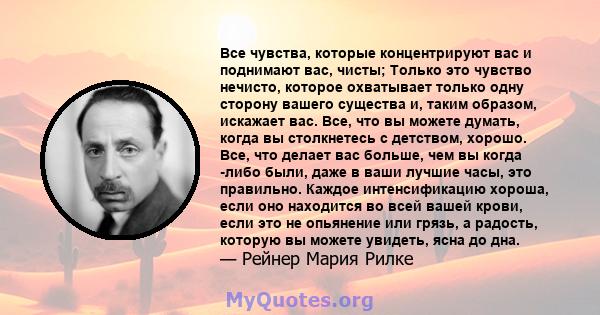 Все чувства, которые концентрируют вас и поднимают вас, чисты; Только это чувство нечисто, которое охватывает только одну сторону вашего существа и, таким образом, искажает вас. Все, что вы можете думать, когда вы столкнетесь с детством, хорошо. Все, что делает вас больше, чем вы когда -либо были, даже в ваши лучшие часы, это правильно. Каждое интенсификацию хороша, если оно находится во всей вашей крови, если это не опьянение или грязь, а радость, которую вы можете увидеть, ясна до дна.
— Рейнер Мария Рилке

MyQuotes.org